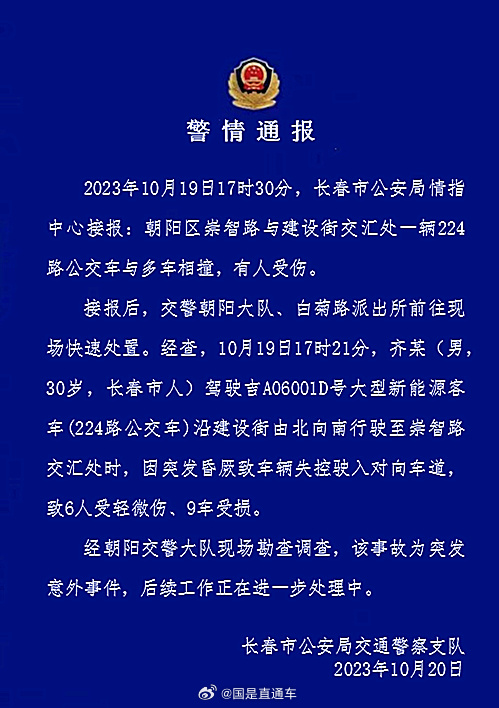 警情通报

2023年10月19日17时30分，长春市公安局情指中心接报：朝阳区崇智路与建设街交汇处一辆224路公交车与多车相撞，有人受伤。

接报后，交警朝阳大队、白菊路派出所前往现场快速处置。经查，10月19日17时21分，齐某（男，30岁，长春市人）驾驶吉A06001D号大型新能源客车(224路公交车)沿建设街由北向南行驶至崇智路交汇处时，因突发昏厥致车辆失控驶入对向车道，致6人受轻微伤、9车受损。

经朝阳交警大队现场勘查调查，该事故为突发意外事件，后续工作正在进一步处理中。

长春市公安局交通警察支队
2023年10月20日

@国是直通车